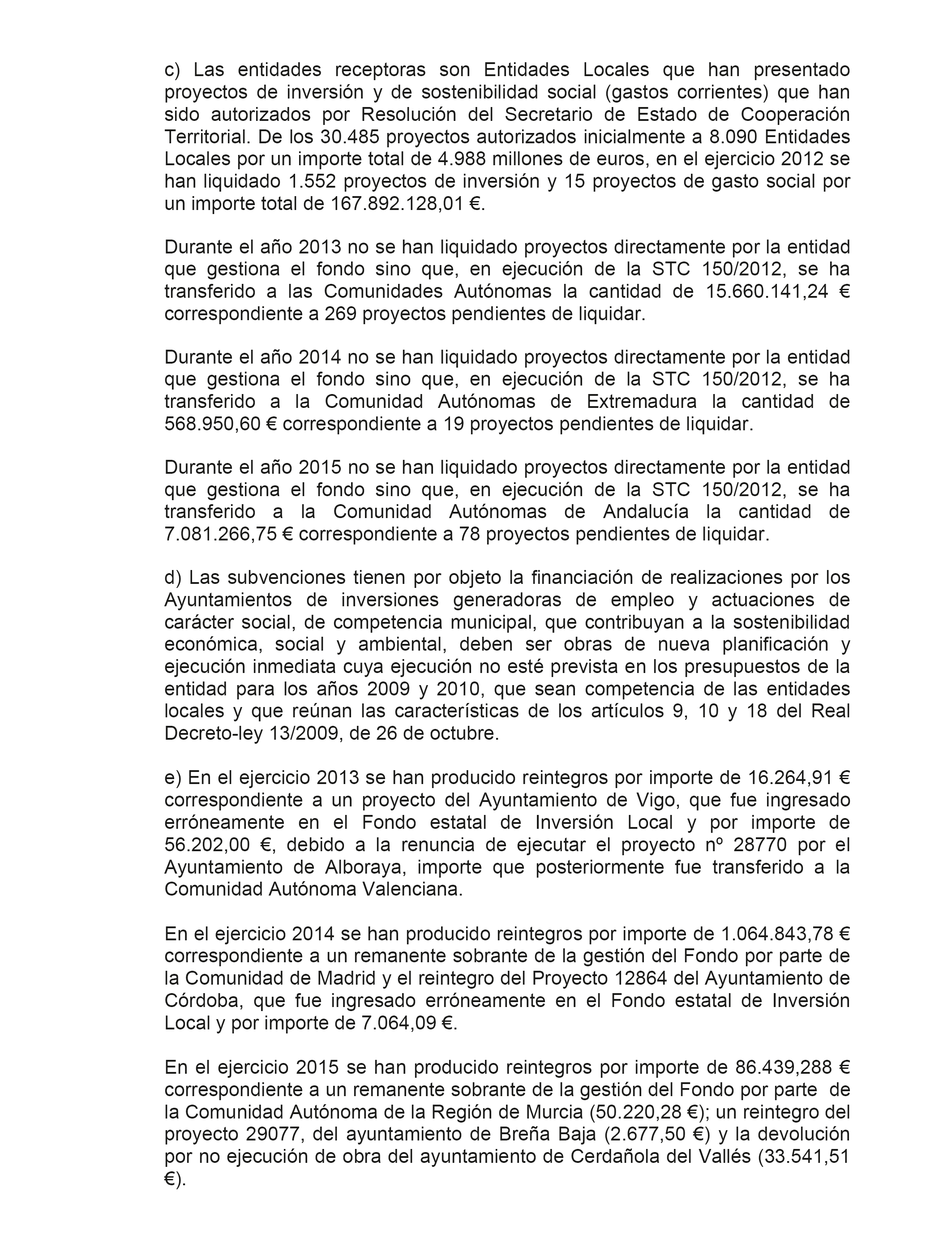 c) Las entidades receptoras son Entidades Locales que han presentado proyectos de inversión y de sostenibilidad social (gastos corrientes) que han sido autorizados por Resolución del Secretario de Estado de Cooperación Territorial. De los 30.485 proyectos autorizados inicialmente a 8.090 Entidades Locales por un importe total de 4.988 millones de euros, en el ejercicio 2012 se han liquidado 1.552 proyectos de inversión y 15 proyectos de gasto social por un importe total de 167.892.128,01 €.

Durante el año 2013 no se han liquidado proyectos directamente por la entidad que gestiona el fondo sino que, en ejecución de la STC 150/2012, se ha transferido a las Comunidades Autónomas la cantidad de 15.660.141,24 € correspondiente a 269 proyectos pendientes de liquidar.

Durante el año 2014 no se han liquidado proyectos directamente por la entidad que gestiona el fondo sino que, en ejecución de la STC 150/2012, se ha transferido a la Comunidad Autónomas de Extremadura la cantidad de 568.950,60 € correspondiente a 19 proyectos pendientes de liquidar.

Durante el año 2015 no se han liquidado proyectos directamente por la entidad que gestiona el fondo sino que, en ejecución de la STC 150/2012, se ha transferido a la Comunidad Autónomas de Andalucía la cantidad de 7.081.266,75 € correspondiente a 78 proyectos pendientes de liquidar.

d) Las subvenciones tienen por objeto la financiación de realizaciones por los Ayuntamientos de inversiones generadoras de empleo y actuaciones de carácter social, de competencia municipal, que contribuyan a la sostenibilidad económica, social y ambiental, deben ser obras de nueva planificación y ejecución inmediata cuya ejecución no esté prevista en los presupuestos de la entidad para los años 2009 y 2010, que sean competencia de las entidades locales y que reúnan las características de los artículos 9, 10 y 18 del Real Decreto-ley 13/2009, de 26 de octubre.

e) En el ejercicio 2013 se han producido reintegros por importe de 16.264,91 € correspondiente a un proyecto del Ayuntamiento de Vigo, que fue ingresado erróneamente en el Fondo estatal de Inversión Local y por importe de 56.202,00 €, debido a la renuncia de ejecutar el proyecto nº 28770 por el Ayuntamiento de Alboraya, importe que posteriormente fue transferido a la Comunidad Autónoma Valenciana.

En el ejercicio 2014 se han producido reintegros por importe de 1.064.843,78 € correspondiente a un remanente sobrante de la gestión del Fondo por parte de la Comunidad de Madrid y el reintegro del Proyecto 12864 del Ayuntamiento de Córdoba, que fue ingresado erróneamente en el Fondo estatal de Inversión Local y por importe de 7.064,09 €.

En el ejercicio 2015 se han producido reintegros por importe de 86.439,288 € correspondiente a un remanente sobrante de la gestión del Fondo por parte de la Comunidad Autónoma de la Región de Murcia (50.220,28 €); un reintegro del proyecto 29077, del ayuntamiento de Breña Baja (2.677,50 €) y la devolución por no ejecución de obra del ayuntamiento de Cerdañola del Vallés (33.541,51 €).